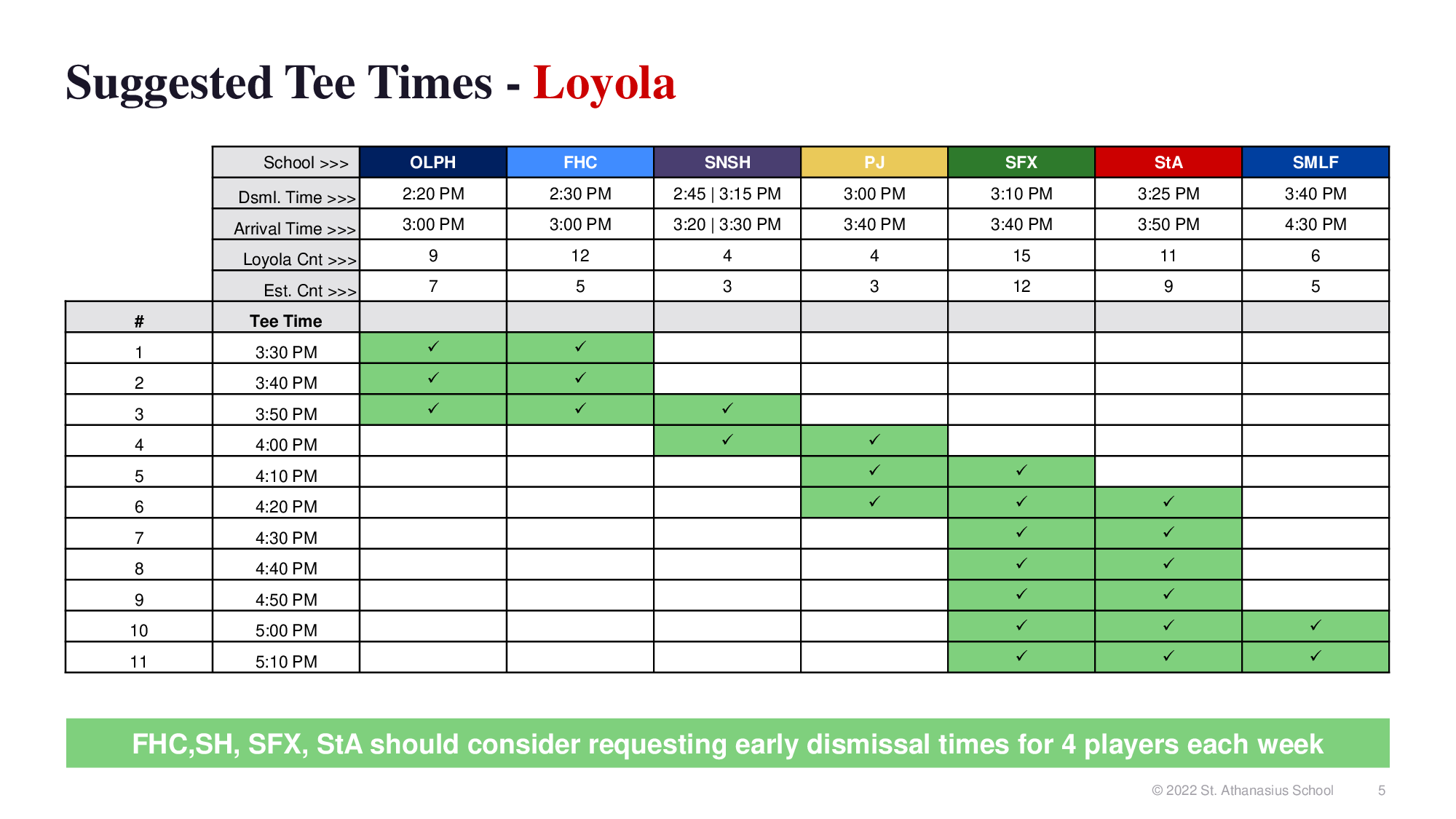 Suggested Tee Times - Loyola

| | School >>> | OLPH | FHC | SNSH | PJ | SFX | StA | SMLF |
|---|---|---|---|---|---|---|---|---|
| | Dsml. Time >>> | 2:20 PM | 2:30 PM | 2:45 \| 3:15 PM | 3:00 PM | 3:10 PM | 3:25 PM | 3:40 PM |
| | Arrival Time >>> | 3:00 PM | 3:00 PM | 3:20 \| 3:30 PM | 3:40 PM | 3:40 PM | 3:50 PM | 4:30 PM |
| | Loyola Cnt >>> | 9 | 12 | 4 | 4 | 15 | 11 | 6 |
| | Est. Cnt >>> | 7 | 5 | 3 | 3 | 12 | 9 | 5 |
| # | Tee Time | | | | | | | |
| 1 | 3:30 PM | ✓ | ✓ | | | | | |
| 2 | 3:40 PM | ✓ | ✓ | | | | | |
| 3 | 3:50 PM | ✓ | ✓ | ✓ | | | | |
| 4 | 4:00 PM | | | ✓ | ✓ | | | |
| 5 | 4:10 PM | | | | ✓ | ✓ | | |
| 6 | 4:20 PM | | | | ✓ | ✓ | ✓ | |
| 7 | 4:30 PM | | | | | ✓ | ✓ | |
| 8 | 4:40 PM | | | | | ✓ | ✓ | |
| 9 | 4:50 PM | | | | | ✓ | ✓ | |
| 10 | 5:00 PM | | | | | ✓ | ✓ | ✓ |
| 11 | 5:10 PM | | | | | ✓ | ✓ | ✓ |

FHC,SH, SFX, StA should consider requesting early dismissal times for 4 players each week

© 2022 St. Athanasius School 5